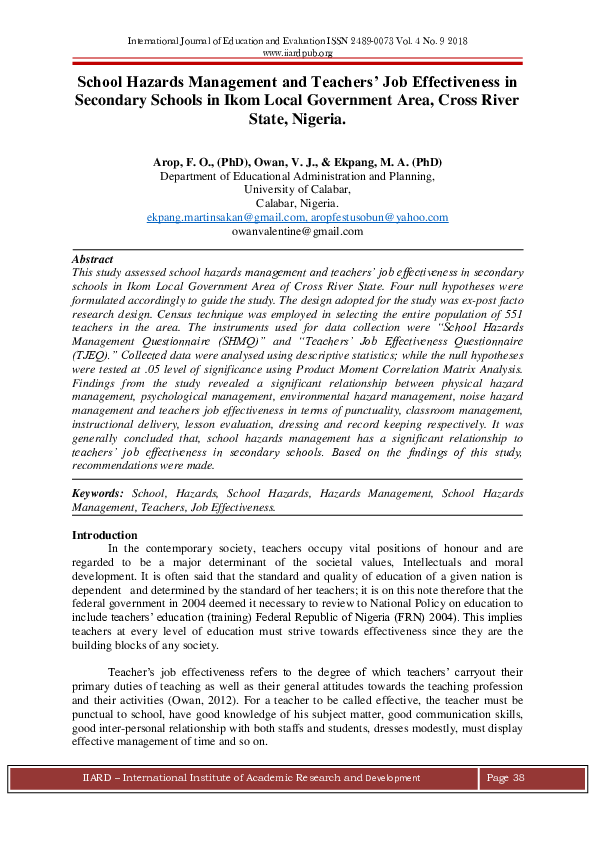 International Journal of Education and Evaluation ISSN 2489-0073 Vol. 4 No. 9 2018
www.iiardpub.org

School Hazards Management and Teachers' Job Effectiveness in Secondary Schools in Ikom Local Government Area, Cross River State, Nigeria.

Arop, F. O., (PhD), Owan, V. J., & Ekpang, M. A. (PhD)
Department of Educational Administration and Planning,
University of Calabar,
Calabar, Nigeria.
ekpang.martinsakan@gmail.com, aropfestusobun@yahoo.com
owanvalentine@gmail.com

Abstract
This study assessed school hazards management and teachers' job effectiveness in secondary schools in Ikom Local Government Area of Cross River State. Four null hypotheses were formulated accordingly to guide the study. The design adopted for the study was ex-post facto research design. Census technique was employed in selecting the entire population of 551 teachers in the area. The instruments used for data collection were "School Hazards Management Questionnaire (SHMQ)" and "Teachers' Job Effectiveness Questionnaire (TJEQ)." Collected data were analysed using descriptive statistics; while the null hypotheses were tested at .05 level of significance using Product Moment Correlation Matrix Analysis. Findings from the study revealed a significant relationship between physical hazard management, psychological management, environmental hazard management, noise hazard management and teachers job effectiveness in terms of punctuality, classroom management, instructional delivery, lesson evaluation, dressing and record keeping respectively. It was generally concluded that, school hazards management has a significant relationship to teachers' job effectiveness in secondary schools. Based on the findings of this study, recommendations were made.

Keywords: School, Hazards, School Hazards, Hazards Management, School Hazards Management, Teachers, Job Effectiveness.

Introduction
In the contemporary society, teachers occupy vital positions of honour and are regarded to be a major determinant of the societal values, Intellectuals and moral development. It is often said that the standard and quality of education of a given nation is dependent and determined by the standard of her teachers; it is on this note therefore that the federal government in 2004 deemed it necessary to review to National Policy on education to include teachers' education (training) Federal Republic of Nigeria (FRN) 2004). This implies teachers at every level of education must strive towards effectiveness since they are the building blocks of any society.

Teacher's job effectiveness refers to the degree of which teachers' carryout their primary duties of teaching as well as their general attitudes towards the teaching profession and their activities (Owan, 2012). For a teacher to be called effective, the teacher must be punctual to school, have good knowledge of his subject matter, good communication skills, good inter-personal relationship with both staffs and students, dresses modestly, must display effective management of time and so on.

IIARD – International Institute of Academic Research and Development
Page 38